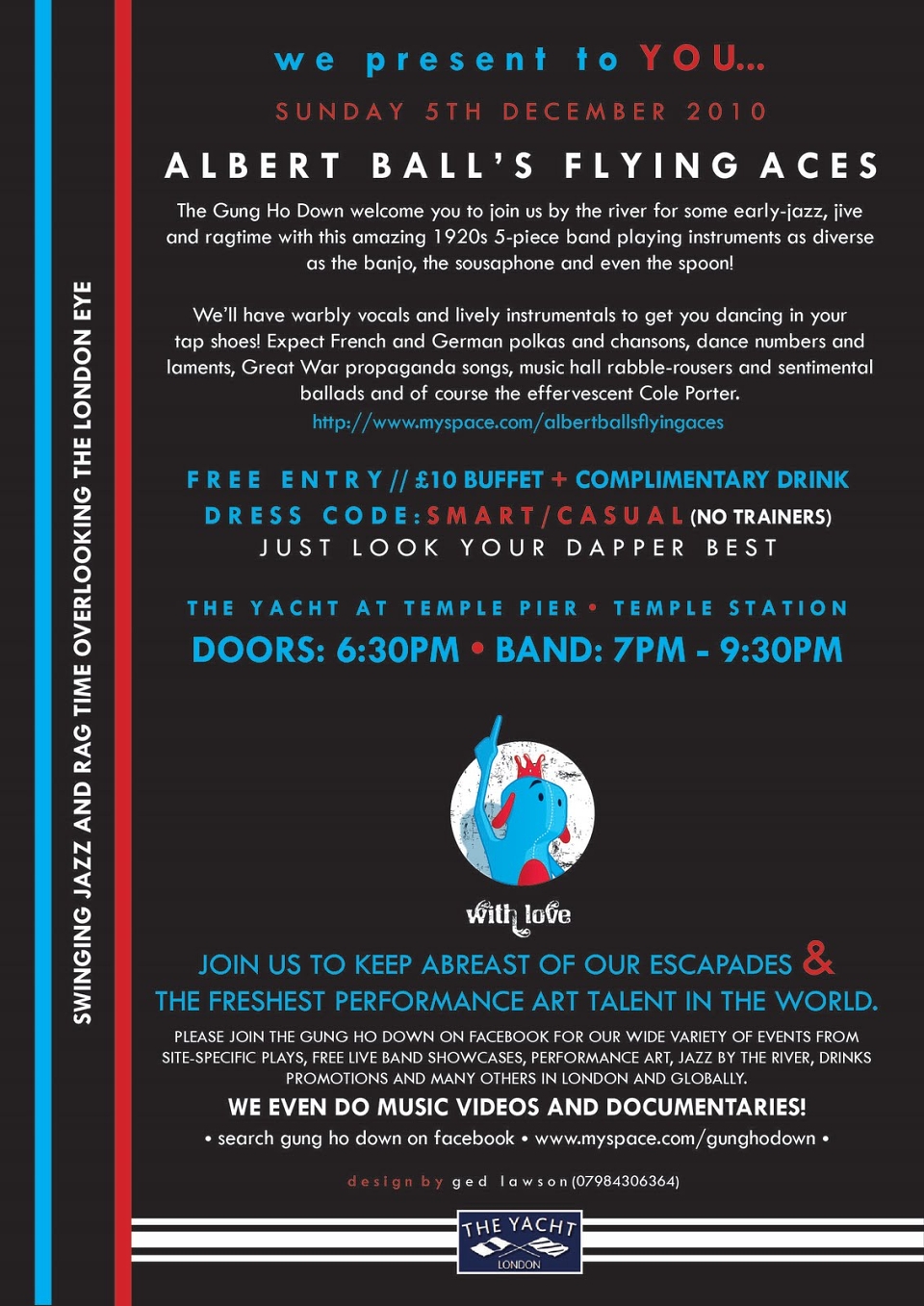 SWINGING JAZZ AND RAG TIME OVERLOOKING THE LONDON EYE

we present to YOU...

SUNDAY 5TH DECEMBER 2010

ALBERT BALL'S FLYING ACES

The Gung Ho Down welcome you to join us by the river for some early-jazz, jive and ragtime with this amazing 1920s 5-piece band playing instruments as diverse as the banjo, the sousaphone and even the spoon!

We'll have warbly vocals and lively instrumentals to get you dancing in your tap shoes! Expect French and German polkas and chansons, dance numbers and laments, Great War propaganda songs, music hall rabble-rousers and sentimental ballads and of course the effervescent Cole Porter.
http://www.myspace.com/albertballsflyingaces

FREE ENTRY // £10 BUFFET + COMPLIMENTARY DRINK
DRESS CODE: SMART/CASUAL (NO TRAINERS)
JUST LOOK YOUR DAPPER BEST

THE YACHT AT TEMPLE PIER • TEMPLE STATION
DOORS: 6:30PM • BAND: 7PM - 9:30PM

with love

JOIN US TO KEEP ABREAST OF OUR ESCAPADES &
THE FRESHEST PERFORMANCE ART TALENT IN THE WORLD.

PLEASE JOIN THE GUNG HO DOWN ON FACEBOOK FOR OUR WIDE VARIETY OF EVENTS FROM SITE-SPECIFIC PLAYS, FREE LIVE BAND SHOWCASES, PERFORMANCE ART, JAZZ BY THE RIVER, DRINKS PROMOTIONS AND MANY OTHERS IN LONDON AND GLOBALLY.

WE EVEN DO MUSIC VIDEOS AND DOCUMENTARIES!
• search gung ho down on facebook • www.myspace.com/gunghodown •

design by ged lawson (07984306364)

THE YACHT
LONDON